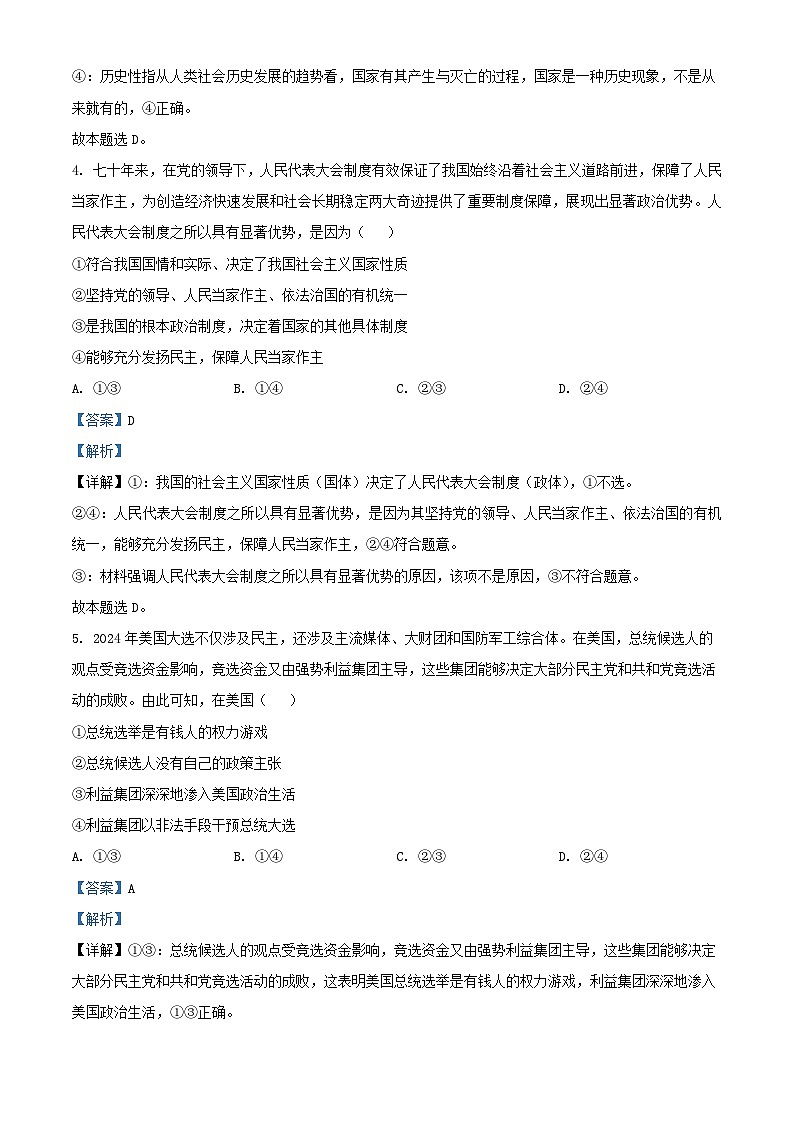 ④：历史性指从人类社会历史发展的趋势看，国家有其产生与灭亡的过程，国家是一种历史现象，不是从来就有的，④正确。

故本题选 D。

4. 七十年来，在党的领导下，人民代表大会制度有效保证了我国始终沿着社会主义道路前进，保障了人民当家作主，为创造经济快速发展和社会长期稳定两大奇迹提供了重要制度保障，展现出显著政治优势。人民代表大会制度之所以具有显著优势，是因为（    ）

①符合我国国情和实际、决定了我国社会主义国家性质

②坚持党的领导、人民当家作主、依法治国的有机统一

③是我国的根本政治制度，决定着国家的其他具体制度

④能够充分发扬民主，保障人民当家作主

A. ①③　　B. ①④　　C. ②③　　D. ②④

【答案】D

【解析】

【详解】①：我国的社会主义国家性质（国体）决定了人民代表大会制度（政体），①不选。

②④：人民代表大会制度之所以具有显著优势，是因为其坚持党的领导、人民当家作主、依法治国的有机统一，能够充分发扬民主，保障人民当家作主，②④符合题意。

③：材料强调人民代表大会制度之所以具有显著优势的原因，该项不是原因，③不符合题意。

故本题选 D。

5. 2024 年美国大选不仅涉及民主，还涉及主流媒体、大财团和国防军工综合体。在美国，总统候选人的观点受竞选资金影响，竞选资金又由强势利益集团主导，这些集团能够决定大部分民主党和共和党竞选活动的成败。由此可知，在美国（    ）

①总统选举是有钱人的权力游戏

②总统候选人没有自己的政策主张

③利益集团深深地渗入美国政治生活

④利益集团以非法手段干预总统大选

A. ①③　　B. ①④　　C. ②③　　D. ②④

【答案】A

【解析】

【详解】①③：总统候选人的观点受竞选资金影响，竞选资金又由强势利益集团主导，这些集团能够决定大部分民主党和共和党竞选活动的成败，这表明美国总统选举是有钱人的权力游戏，利益集团深深地渗入美国政治生活，①③正确。